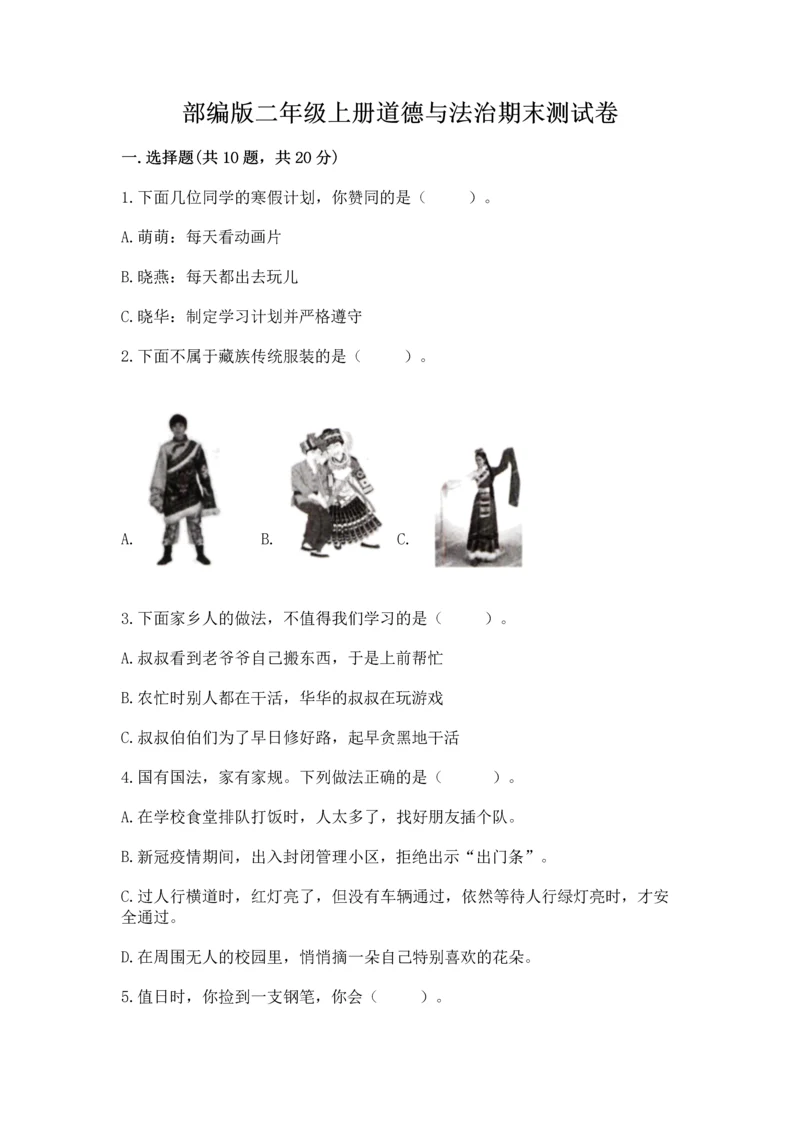 部编版二年级上册道德与法治期末测试卷

一.选择题(共10题，共20分)

1.下面几位同学的寒假计划，你赞同的是（　　）。

A.萌萌：每天看动画片

B.晓燕：每天都出去玩儿

C.晓华：制定学习计划并严格遵守

2.下面不属于藏族传统服装的是（　　）。

A.　　B.　　C.

3.下面家乡人的做法，不值得我们学习的是（　　）。

A.叔叔看到老爷爷自己搬东西，于是上前帮忙

B.农忙时别人都在干活，华华的叔叔在玩游戏

C.叔叔伯伯们为了早日修好路，起早贪黑地干活

4.国有国法，家有家规。下列做法正确的是（　　）。

A.在学校食堂排队打饭时，人太多了，找好朋友插个队。

B.新冠疫情期间，出入封闭管理小区，拒绝出示“出门条”。

C.过人行横道时，红灯亮了，但没有车辆通过，依然等待人行绿灯亮时，才安全通过。

D.在周围无人的校园里，悄悄摘一朵自己特别喜欢的花朵。

5.值日时，你捡到一支钢笔，你会（　　）。